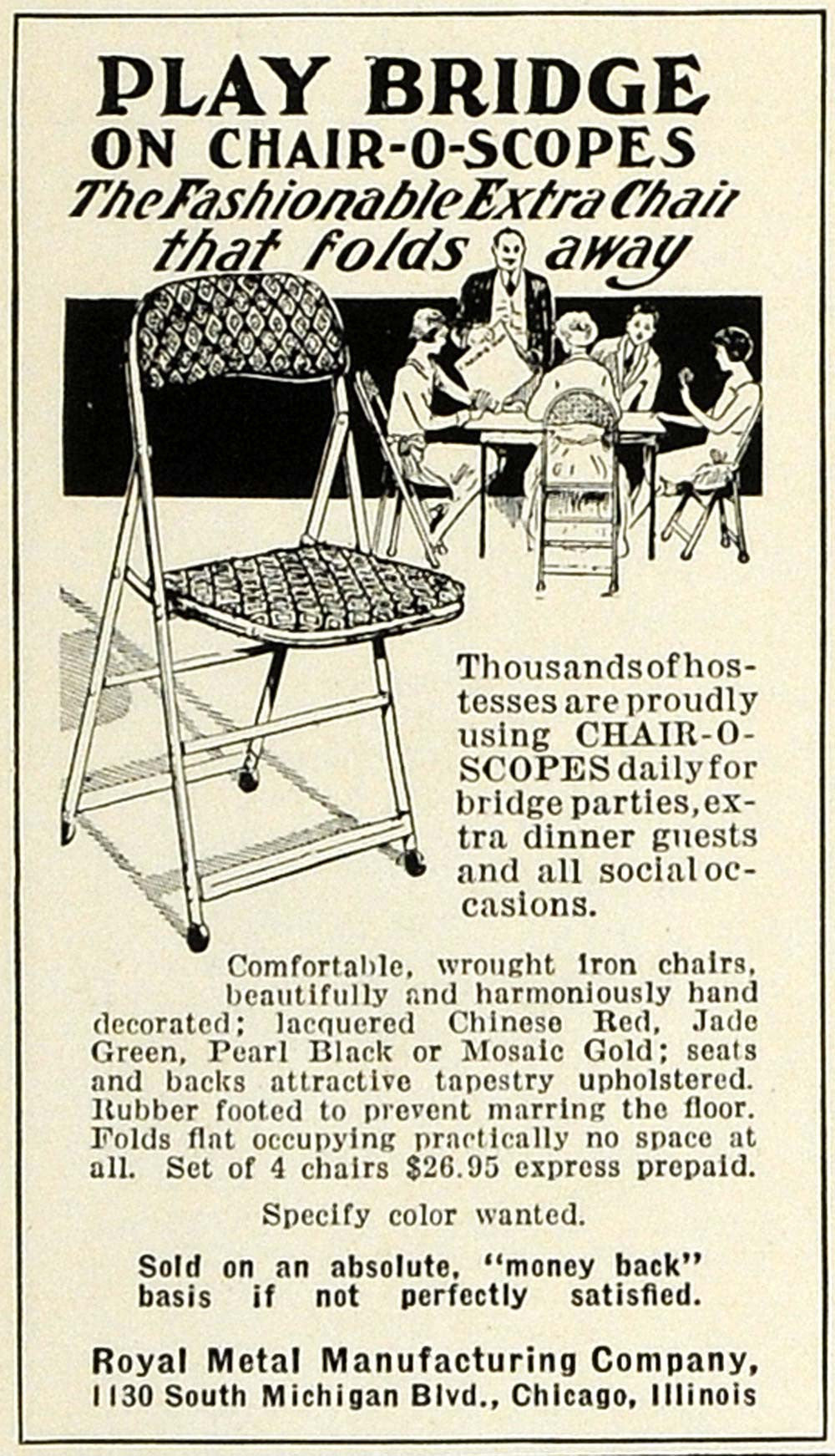 PLAY BRIDGE
ON CHAIR-O-SCOPES
The Fashionable Extra Chair that folds away

Thousands of hostesses are proudly using CHAIR-O-SCOPES daily for bridge parties, extra dinner guests and all social occasions.

Comfortable, wrought iron chairs, beautifully and harmoniously hand decorated; lacquered Chinese Red, Jade Green, Pearl Black or Mosaic Gold; seats and backs attractive tapestry upholstered. Rubber footed to prevent marring the floor. Folds flat occupying practically no space at all. Set of 4 chairs $26.95 express prepaid.

Specify color wanted.

Sold on an absolute, "money back" basis if not perfectly satisfied.

Royal Metal Manufacturing Company,
1130 South Michigan Blvd., Chicago, Illinois